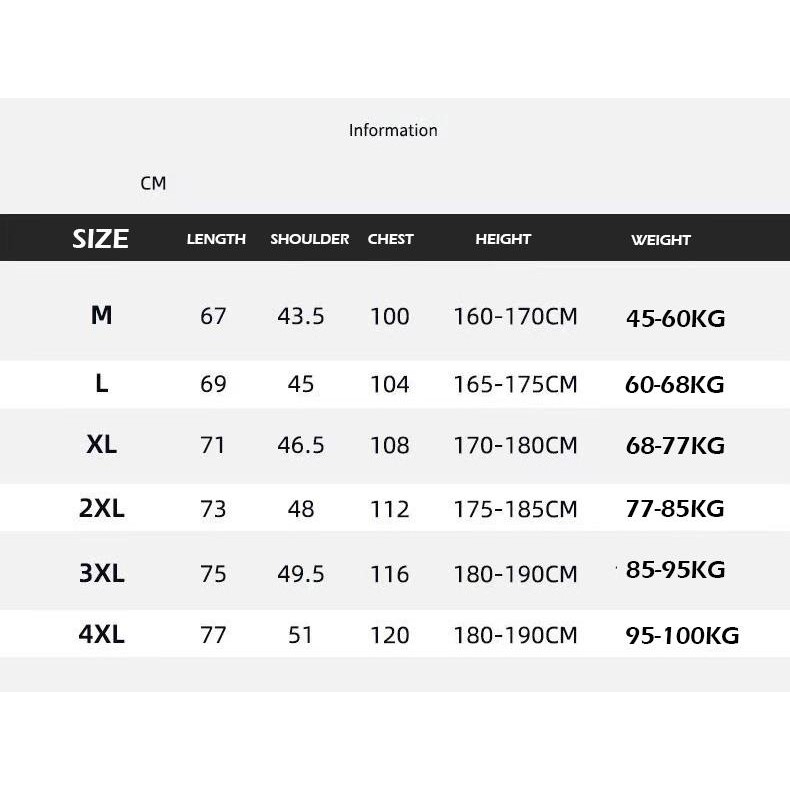 Information

CM

| SIZE | LENGTH | SHOULDER | CHEST | HEIGHT | WEIGHT |
|---|---|---|---|---|---|
| M | 67 | 43.5 | 100 | 160-170CM | 45-60KG |
| L | 69 | 45 | 104 | 165-175CM | 60-68KG |
| XL | 71 | 46.5 | 108 | 170-180CM | 68-77KG |
| 2XL | 73 | 48 | 112 | 175-185CM | 77-85KG |
| 3XL | 75 | 49.5 | 116 | 180-190CM | 85-95KG |
| 4XL | 77 | 51 | 120 | 180-190CM | 95-100KG |